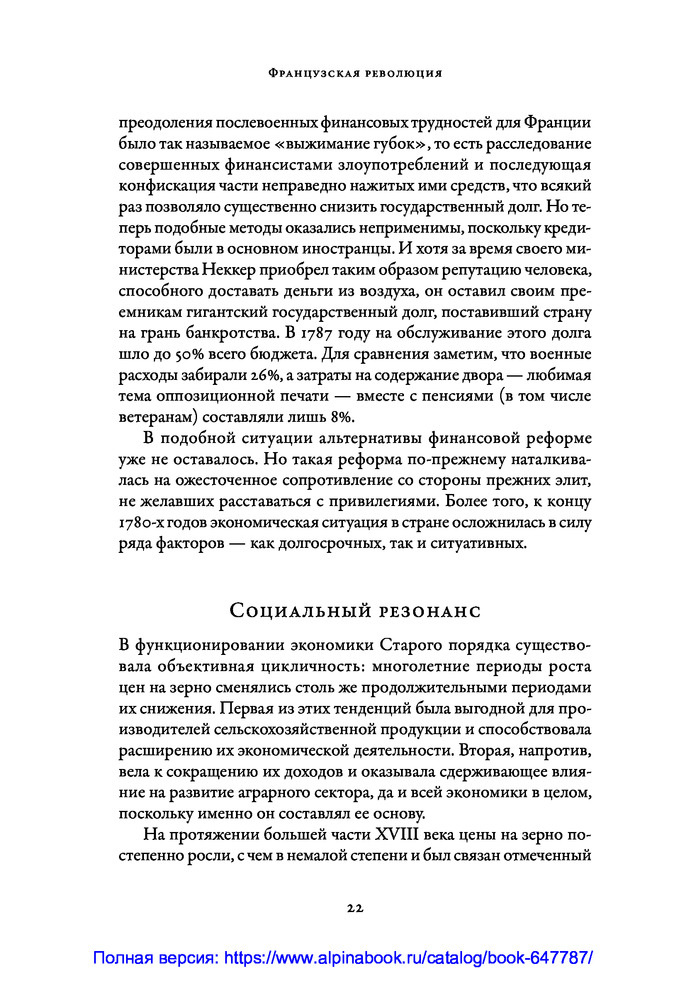 Французская революция

преодоления послевоенных финансовых трудностей для Франции было так называемое «выжимание губок», то есть расследование совершенных финансистами злоупотреблений и последующая конфискация части неправедно нажитых ими средств, что всякий раз позволяло существенно снизить государственный долг. Но теперь подобные методы оказались неприменимы, поскольку кредиторами были в основном иностранцы. И хотя за время своего министерства Неккер приобрел таким образом репутацию человека, способного доставать деньги из воздуха, он оставил своим преемникам гигантский государственный долг, поставивший страну на грань банкротства. В 1787 году на обслуживание этого долга шло до 50% всего бюджета. Для сравнения заметим, что военные расходы забирали 26%, а затраты на содержание двора — любимая тема оппозиционной печати — вместе с пенсиями (в том числе ветеранам) составляли лишь 8%.

В подобной ситуации альтернативы финансовой реформе уже не оставалось. Но такая реформа по-прежнему наталкивалась на ожесточенное сопротивление со стороны прежних элит, не желавших расставаться с привилегиями. Более того, к концу 1780-х годов экономическая ситуация в стране осложнилась в силу ряда факторов — как долгосрочных, так и ситуативных.

Социальный резонанс

В функционировании экономики Старого порядка существовала объективная цикличность: многолетние периоды роста цен на зерно сменялись столь же продолжительными периодами их снижения. Первая из этих тенденций была выгодной для производителей сельскохозяйственной продукции и способствовала расширению их экономической деятельности. Вторая, напротив, вела к сокращению их доходов и оказывала сдерживающее влияние на развитие аграрного сектора, да и всей экономики в целом, поскольку именно он составлял ее основу.

На протяжении большей части XVIII века цены на зерно постепенно росли, с чем в немалой степени и был связан отмеченный

22

Полная версия: https://www.alpinabook.ru/catalog/book-647787/